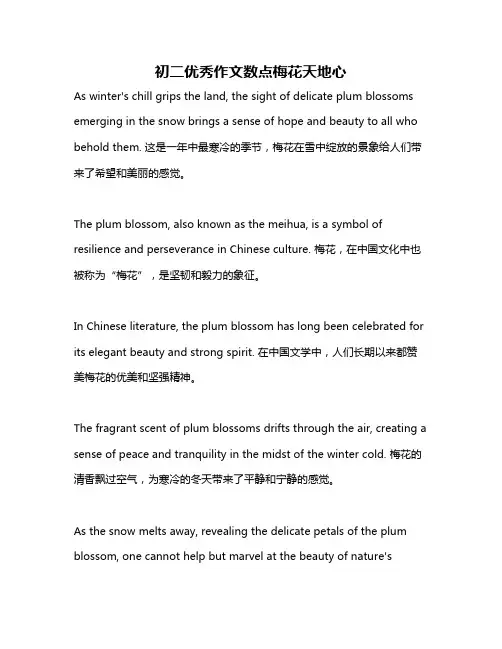 初二优秀作文数点梅花天地心

As winter's chill grips the land, the sight of delicate plum blossoms emerging in the snow brings a sense of hope and beauty to all who behold them. 这是一年中最寒冷的季节，梅花在雪中绽放的景象给人们带来了希望和美丽的感觉。

The plum blossom, also known as the meihua, is a symbol of resilience and perseverance in Chinese culture. 梅花，在中国文化中也被称为“梅花”，是坚韧和毅力的象征。

In Chinese literature, the plum blossom has long been celebrated for its elegant beauty and strong spirit. 在中国文学中，人们长期以来都赞美梅花的优美和坚强精神。

The fragrant scent of plum blossoms drifts through the air, creating a sense of peace and tranquility in the midst of the winter cold. 梅花的清香飘过空气，为寒冷的冬天带来了平静和宁静的感觉。

As the snow melts away, revealing the delicate petals of the plum blossom, one cannot help but marvel at the beauty of nature's